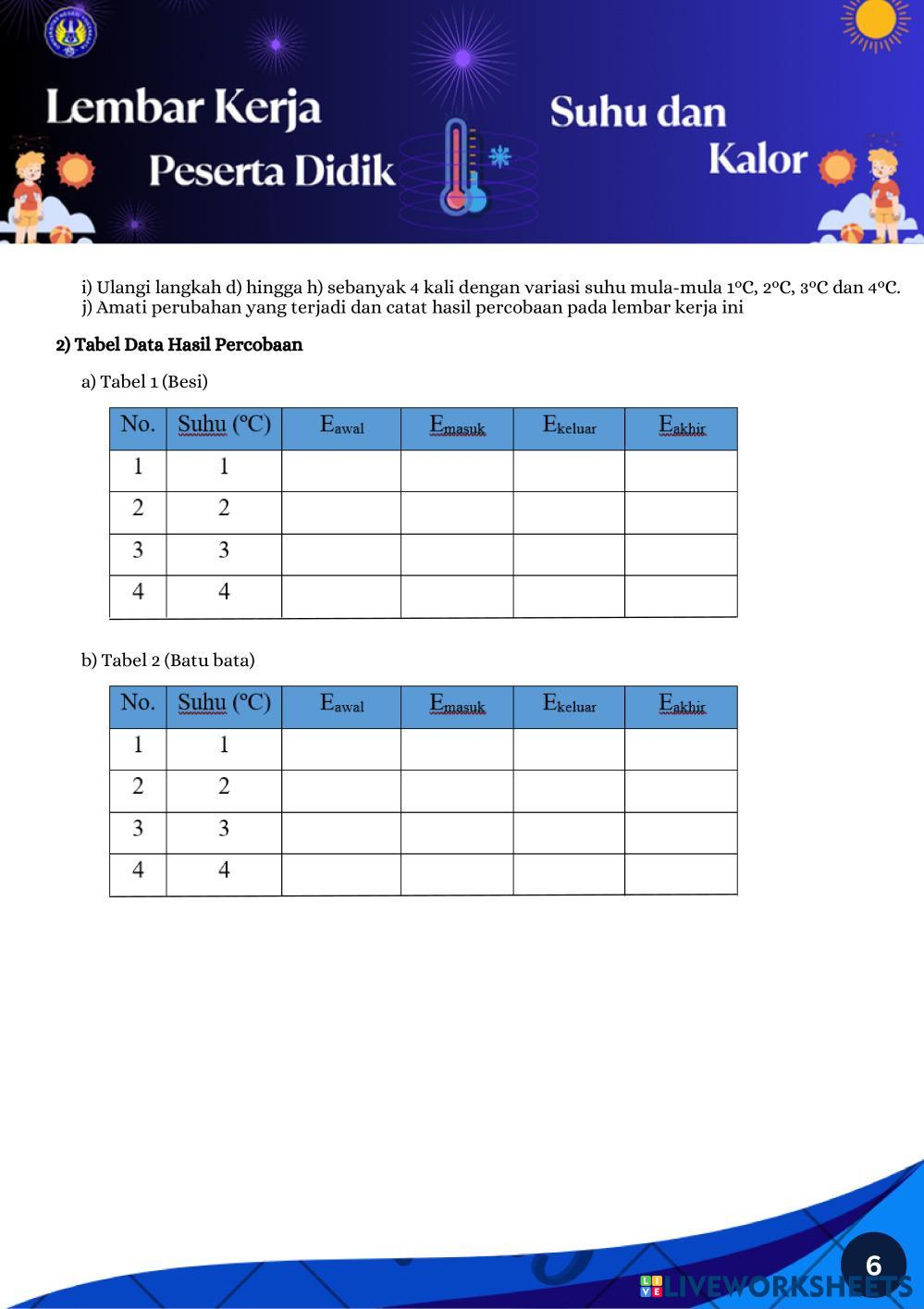 Lembar Kerja
Peserta Didik

Suhu dan
Kalor

i) Ulangi langkah d) hingga h) sebanyak 4 kali dengan variasi suhu mula-mula 1°C, 2°C, 3°C dan 4°C.
j) Amati perubahan yang terjadi dan catat hasil percobaan pada lembar kerja ini

2) Tabel Data Hasil Percobaan

a) Tabel 1 (Besi)

| No. | Suhu (°C) | $E_{awal}$ | $E_{masuk}$ | $E_{keluar}$ | $E_{akhir}$ |
|---|---|---|---|---|---|
| 1 | 1 | | | | |
| 2 | 2 | | | | |
| 3 | 3 | | | | |
| 4 | 4 | | | | |

b) Tabel 2 (Batu bata)

| No. | Suhu (°C) | $E_{awal}$ | $E_{masuk}$ | $E_{keluar}$ | $E_{akhir}$ |
|---|---|---|---|---|---|
| 1 | 1 | | | | |
| 2 | 2 | | | | |
| 3 | 3 | | | | |
| 4 | 4 | | | | |

6

LIVEWORKSHEETS